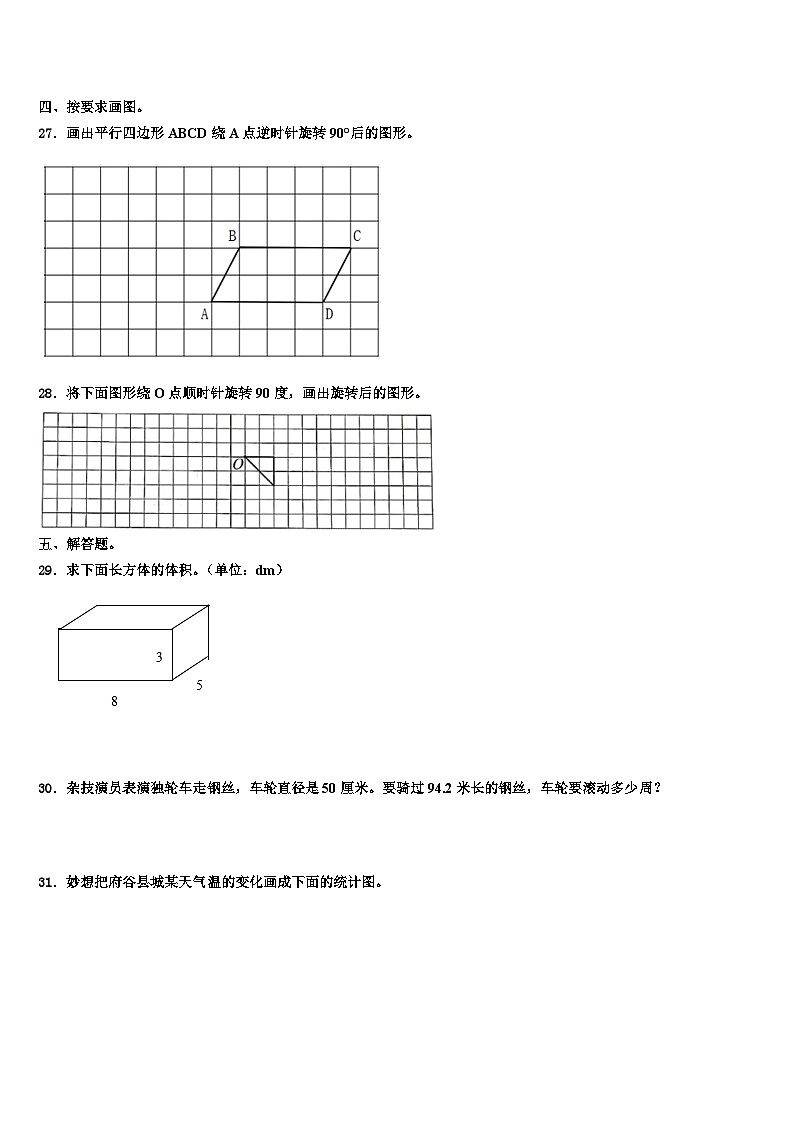 四、按要求画图。

27．画出平行四边形 ABCD 绕 A 点逆时针旋转 90°后的图形。

B C A D

28．将下面图形绕 O 点顺时针旋转 90 度，画出旋转后的图形。

O

五、解答题。

29．求下面长方体的体积。（单位：dm）

3 5 8

30．杂技演员表演独轮车走钢丝，车轮直径是 50 厘米。要骑过 94.2 米长的钢丝，车轮要滚动多少周？

31．妙想把府谷县城某天气温的变化画成下面的统计图。